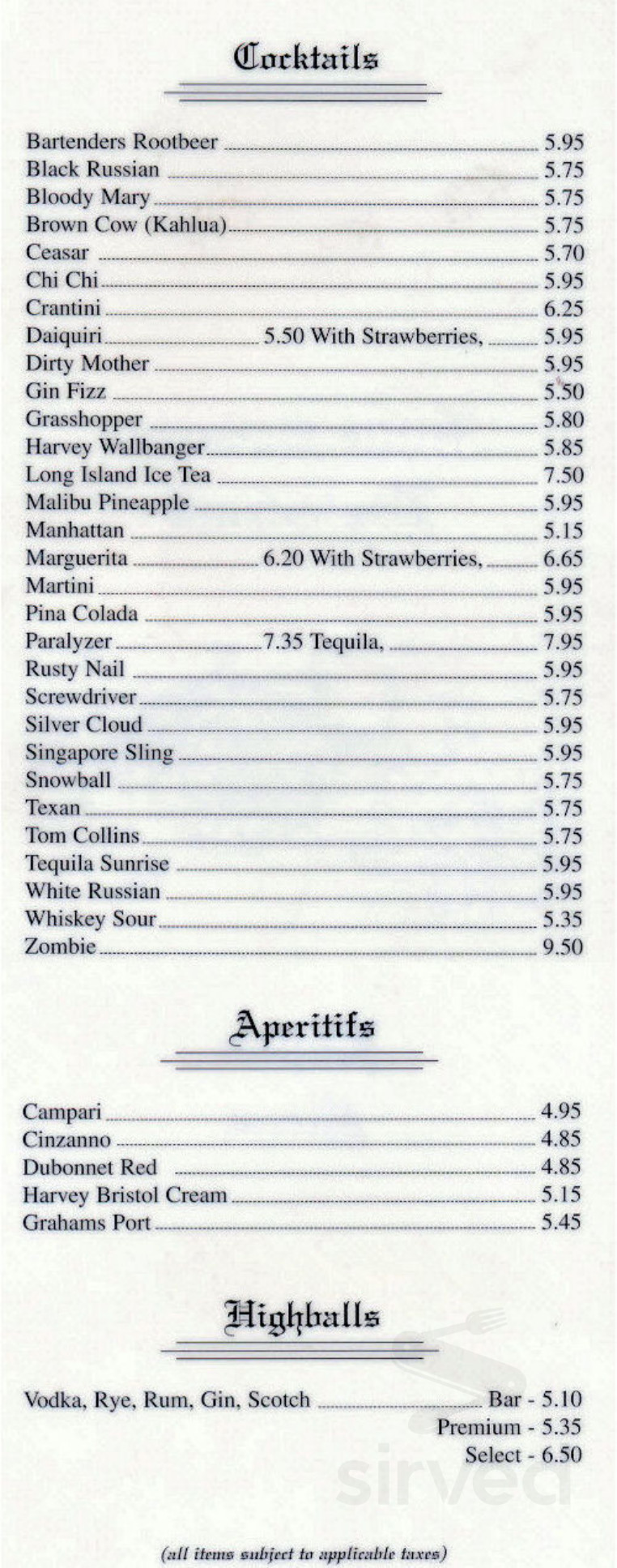 Cocktails

Bartenders Rootbeer 5.95
Black Russian 5.75
Bloody Mary 5.75
Brown Cow (Kahlua) 5.75
Ceasar 5.70
Chi Chi 5.95
Crantini 6.25
Daiquiri 5.50 With Strawberries, 5.95
Dirty Mother 5.95
Gin Fizz 5.50
Grasshopper 5.80
Harvey Wallbanger 5.85
Long Island Ice Tea 7.50
Malibu Pineapple 5.95
Manhattan 5.15
Marguerita 6.20 With Strawberries, 6.65
Martini 5.95
Pina Colada 5.95
Paralyzer 7.35 Tequila, 7.95
Rusty Nail 5.95
Screwdriver 5.75
Silver Cloud 5.95
Singapore Sling 5.95
Snowball 5.75
Texan 5.75
Tom Collins 5.75
Tequila Sunrise 5.95
White Russian 5.95
Whiskey Sour 5.35
Zombie 9.50

Aperitifs

Campari 4.95
Cinzanno 4.85
Dubonnet Red 4.85
Harvey Bristol Cream 5.15
Grahams Port 5.45

Highballs

Vodka, Rye, Rum, Gin, Scotch Bar - 5.10
Premium - 5.35
Select - 6.50

sirved

(all items subject to applicable taxes)